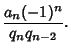 $\frac{a_n(-1)^n}{q_n q_{n-2}}.$